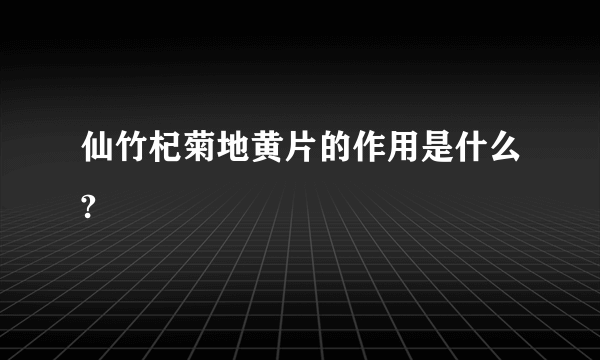 仙竹杞菊地黄片的作用是什么?